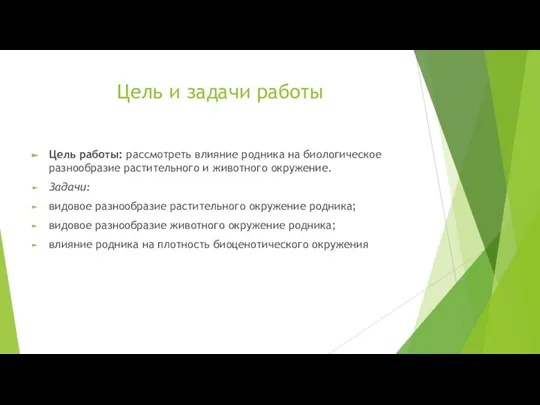 Цель и задачи работы

Цель работы: рассмотреть влияние родника на биологическое разнообразие растительного и животного окружение.

Задачи:

видовое разнообразие растительного окружение родника;

видовое разнообразие животного окружение родника;

влияние родника на плотность биоценотического окружения